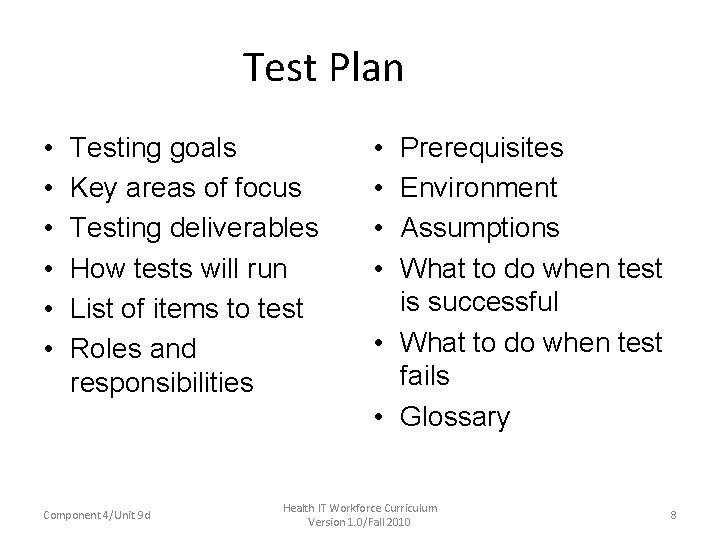 Test Plan

• Testing goals
• Key areas of focus
• Testing deliverables
• How tests will run
• List of items to test
• Roles and responsibilities

• Prerequisites
• Environment
• Assumptions
• What to do when test is successful
• What to do when test fails
• Glossary

Component 4/Unit 9d

Health IT Workforce Curriculum
Version 1.0/Fall 2010

8